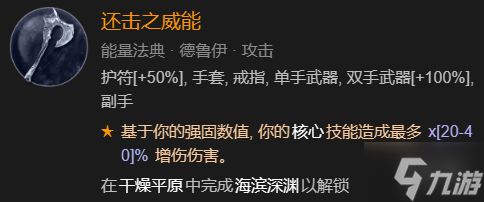 还击之威能

能量法典 · 德鲁伊 · 攻击

护符[+50%], 手套, 戒指, 单手武器, 双手武器[+100%], 副手

★ 基于你的强固数值, 你的 核心 技能造成最多 x[20-40]% 增伤伤害。

在 干燥平原 中完成 海滨深渊 以解锁

九游